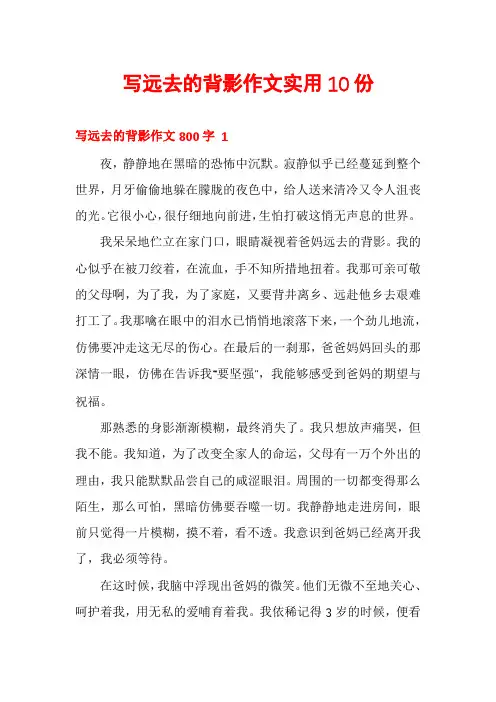 写远去的背影作文实用10份

写远去的背影作文800字 1

夜，静静地在黑暗的恐怖中沉默。寂静似乎已经蔓延到整个世界，月牙偷偷地躲在朦胧的夜色中，给人送来清冷又令人沮丧的光。它很小心，很仔细地向前进，生怕打破这悄无声息的世界。

我呆呆地伫立在家门口，眼睛凝视着爸妈远去的背影。我的心似乎在被刀绞着，在流血，手不知所措地扭着。我那可亲可敬的父母啊，为了我，为了家庭，又要背井离乡、远赴他乡去艰难打工了。我那噙在眼中的泪水已悄悄地滚落下来，一个劲儿地流，仿佛要冲走这无尽的伤心。在最后的一刹那，爸爸妈妈回头的那深情一眼，仿佛在告诉我"要坚强"，我能够感受到爸妈的期望与祝福。

那熟悉的身影渐渐模糊，最终消失了。我只想放声痛哭，但我不能。我知道，为了改变全家人的命运，父母有一万个外出的理由，我只能默默品尝自己的咸涩眼泪。周围的一切都变得那么陌生，那么可怕，黑暗仿佛要吞噬一切。我静静地走进房间，眼前只觉得一片模糊，摸不着，看不透。我意识到爸妈已经离开我了，我必须等待。

在这时候，我脑中浮现出爸妈的微笑。他们无微不至地关心、呵护着我，用无私的爱哺育着我。我依稀记得3岁的时候，便看